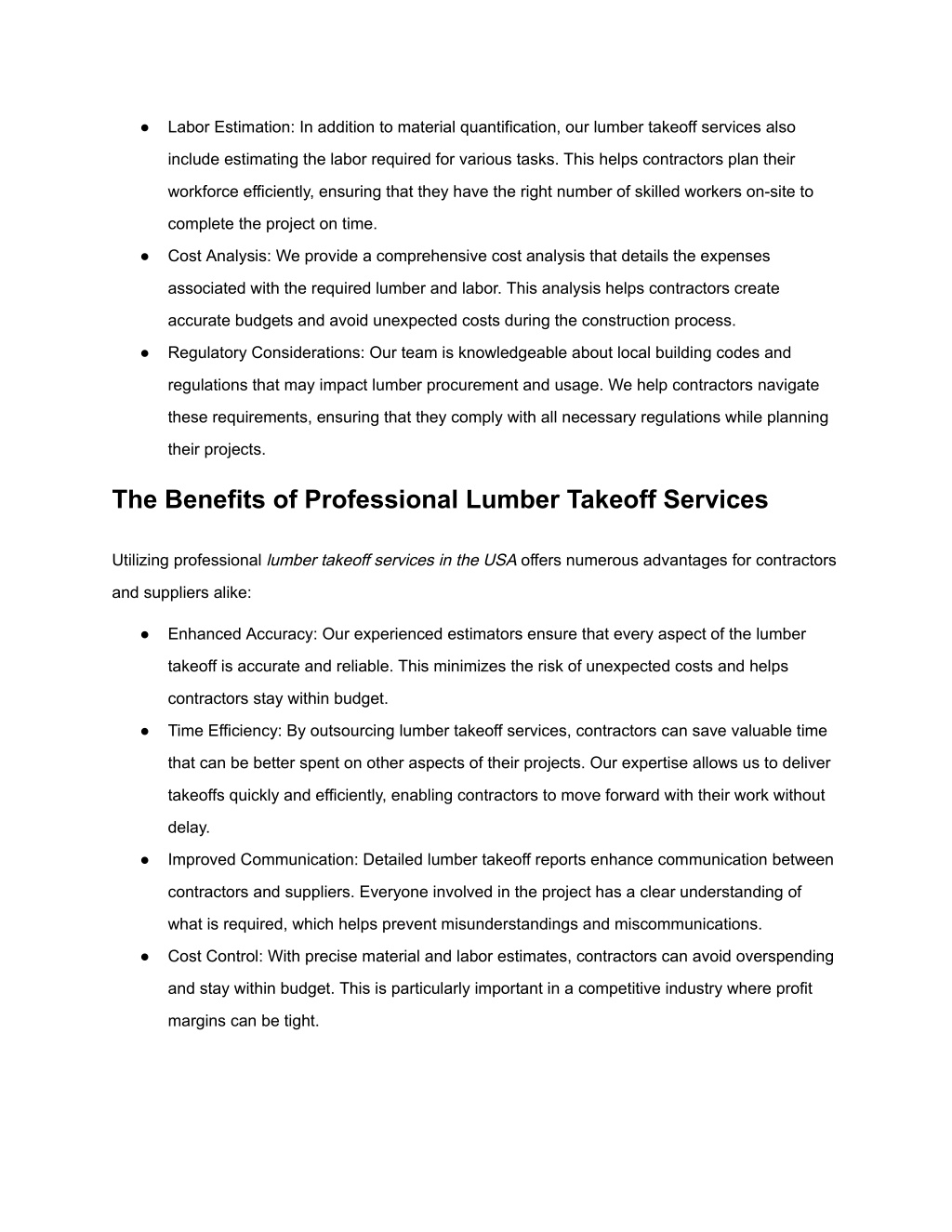 ● Labor Estimation: In addition to material quantification, our lumber takeoff services also include estimating the labor required for various tasks. This helps contractors plan their workforce efficiently, ensuring that they have the right number of skilled workers on-site to complete the project on time.

● Cost Analysis: We provide a comprehensive cost analysis that details the expenses associated with the required lumber and labor. This analysis helps contractors create accurate budgets and avoid unexpected costs during the construction process.

● Regulatory Considerations: Our team is knowledgeable about local building codes and regulations that may impact lumber procurement and usage. We help contractors navigate these requirements, ensuring that they comply with all necessary regulations while planning their projects.

The Benefits of Professional Lumber Takeoff Services

Utilizing professional lumber takeoff services in the USA offers numerous advantages for contractors and suppliers alike:

● Enhanced Accuracy: Our experienced estimators ensure that every aspect of the lumber takeoff is accurate and reliable. This minimizes the risk of unexpected costs and helps contractors stay within budget.

● Time Efficiency: By outsourcing lumber takeoff services, contractors can save valuable time that can be better spent on other aspects of their projects. Our expertise allows us to deliver takeoffs quickly and efficiently, enabling contractors to move forward with their work without delay.

● Improved Communication: Detailed lumber takeoff reports enhance communication between contractors and suppliers. Everyone involved in the project has a clear understanding of what is required, which helps prevent misunderstandings and miscommunications.

● Cost Control: With precise material and labor estimates, contractors can avoid overspending and stay within budget. This is particularly important in a competitive industry where profit margins can be tight.